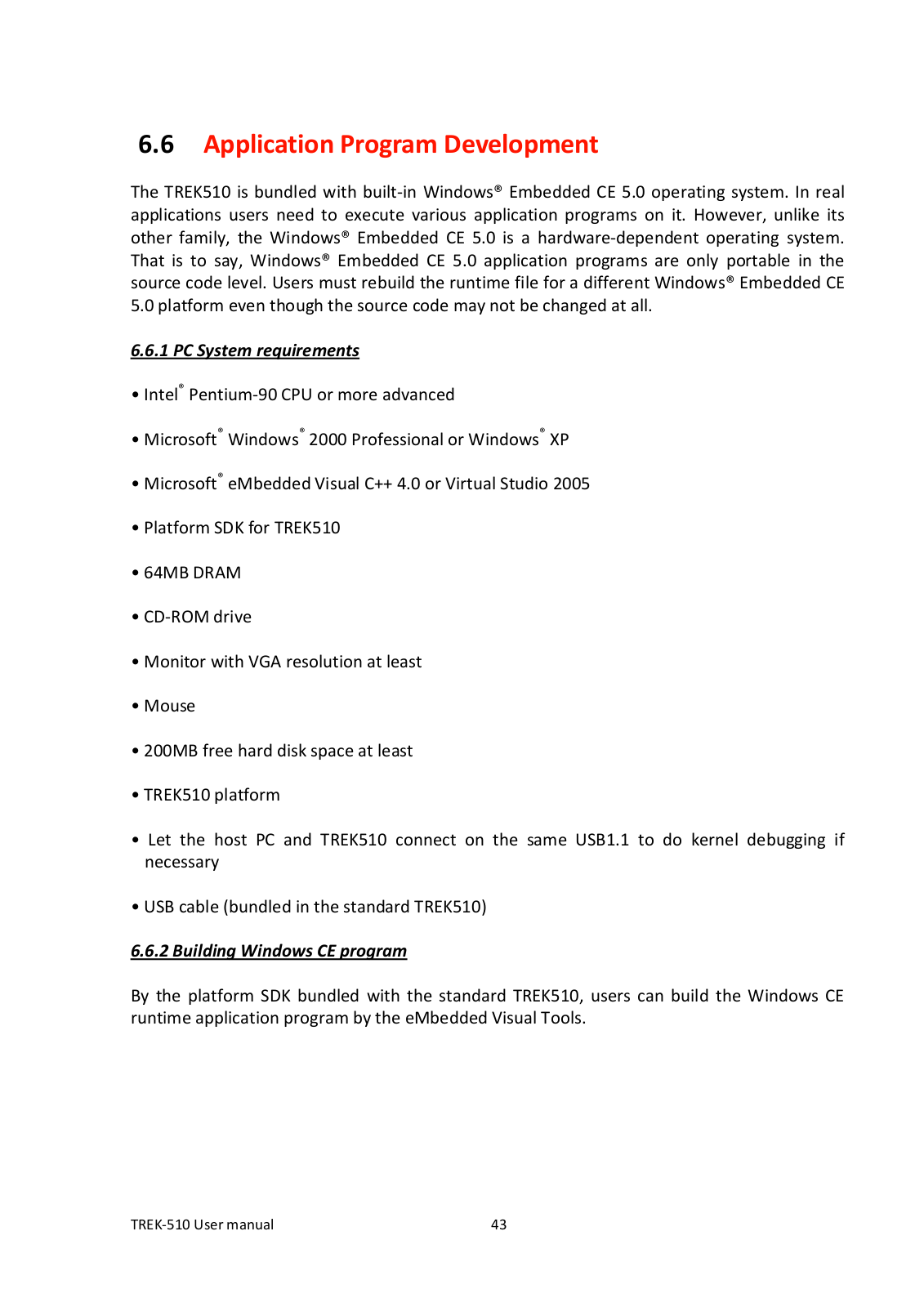 6.6 Application Program Development

The TREK510 is bundled with built-in Windows® Embedded CE 5.0 operating system. In real applications users need to execute various application programs on it. However, unlike its other family, the Windows® Embedded CE 5.0 is a hardware-dependent operating system. That is to say, Windows® Embedded CE 5.0 application programs are only portable in the source code level. Users must rebuild the runtime file for a different Windows® Embedded CE 5.0 platform even though the source code may not be changed at all.

6.6.1 PC System requirements

• Intel® Pentium-90 CPU or more advanced

• Microsoft® Windows® 2000 Professional or Windows® XP

• Microsoft® eMbedded Visual C++ 4.0 or Virtual Studio 2005

• Platform SDK for TREK510

• 64MB DRAM

• CD-ROM drive

• Monitor with VGA resolution at least

• Mouse

• 200MB free hard disk space at least

• TREK510 platform

• Let the host PC and TREK510 connect on the same USB1.1 to do kernel debugging if necessary

• USB cable (bundled in the standard TREK510)

6.6.2 Building Windows CE program

By the platform SDK bundled with the standard TREK510, users can build the Windows CE runtime application program by the eMbedded Visual Tools.

TREK-510 User manual 43